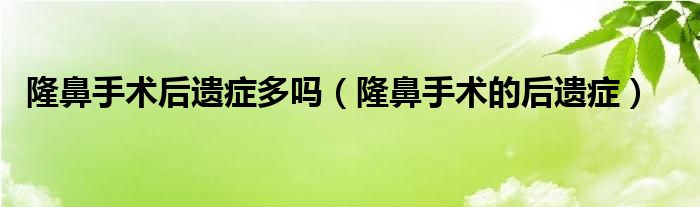 隆鼻手术后遗症多吗（隆鼻手术的后遗症）